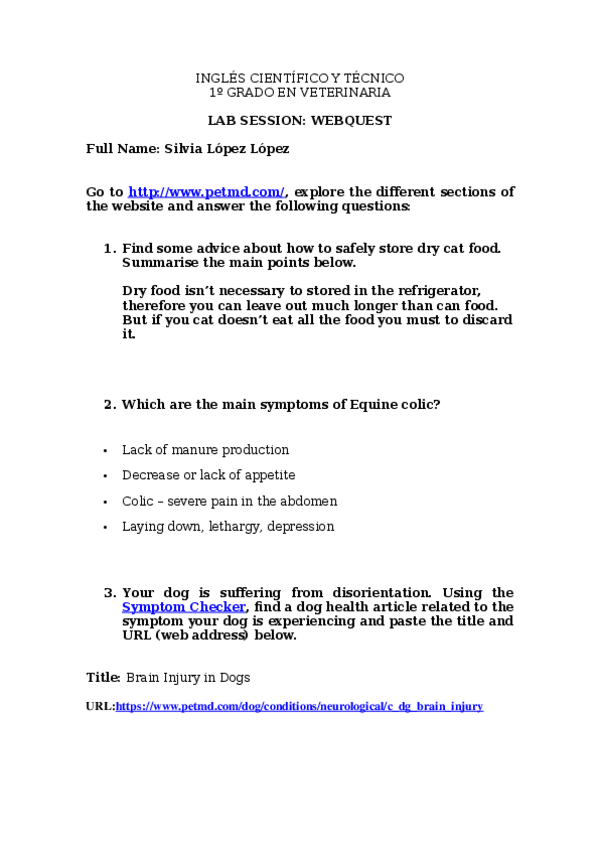 INGLÉS CIENTÍFICO Y TÉCNICO
1º GRADO EN VETERINARIA

LAB SESSION: WEBQUEST

Full Name: Silvia López López

Go to http://www.petmd.com/, explore the different sections of the website and answer the following questions:

1. Find some advice about how to safely store dry cat food. Summarise the main points below.

Dry food isn't necessary to stored in the refrigerator, therefore you can leave out much longer than can food. But if you cat doesn't eat all the food you must to discard it.

2. Which are the main symptoms of Equine colic?

• Lack of manure production
• Decrease or lack of appetite
• Colic – severe pain in the abdomen
• Laying down, lethargy, depression

3. Your dog is suffering from disorientation. Using the Symptom Checker, find a dog health article related to the symptom your dog is experiencing and paste the title and URL (web address) below.

Title: Brain Injury in Dogs

URL:https://www.petmd.com/dog/conditions/neurological/c_dg_brain_injury